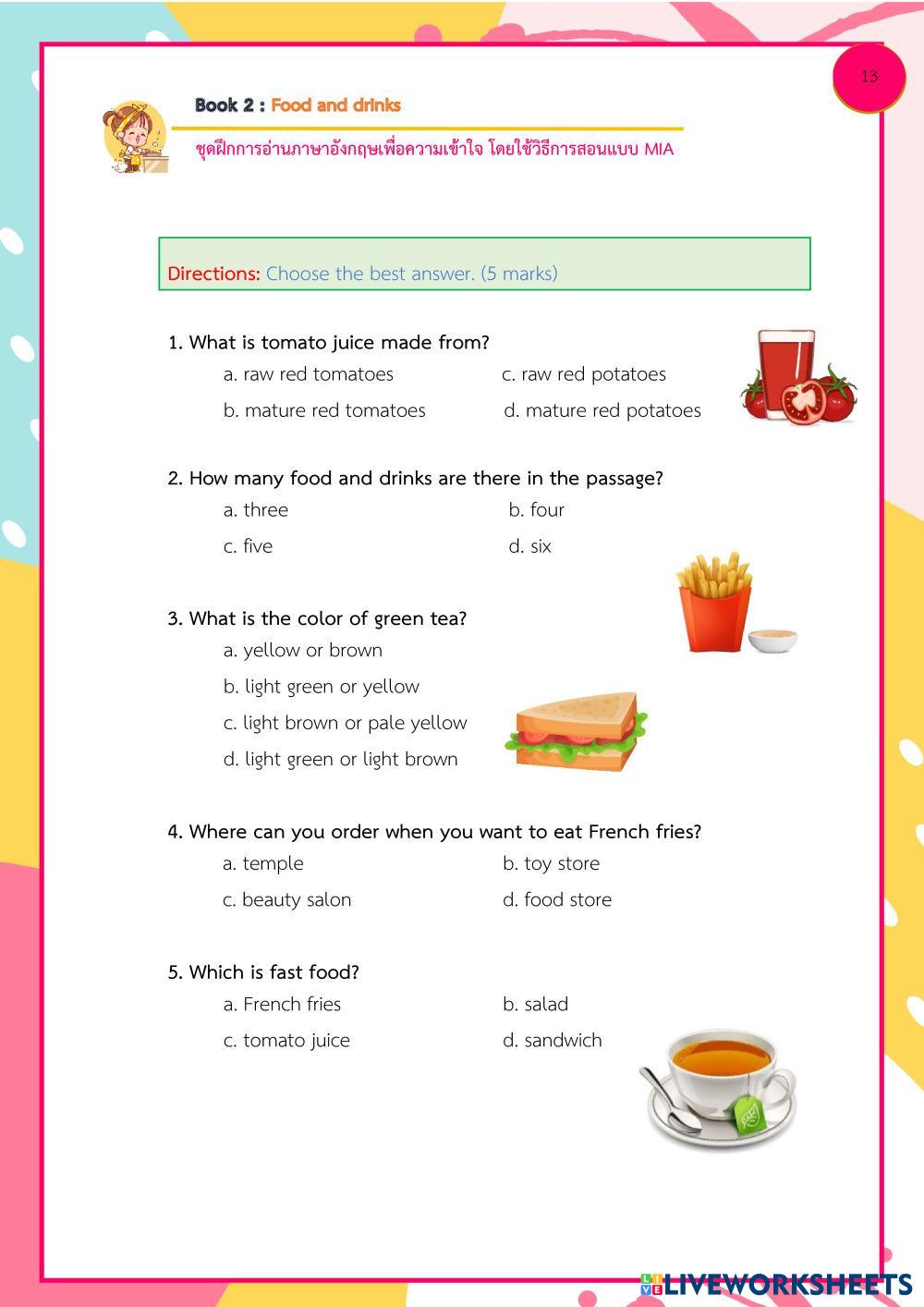 13

Book 2 : Food and drinks

ชุดฝึกการอ่านภาษาอังกฤษเพื่อความเข้าใจ โดยใช้วิธีการสอนแบบ MIA

Directions: Choose the best answer. (5 marks)

1. What is tomato juice made from?
a. raw red tomatoes
c. raw red potatoes
b. mature red tomatoes
d. mature red potatoes

2. How many food and drinks are there in the passage?
a. three
b. four
c. five
d. six

3. What is the color of green tea?
a. yellow or brown
b. light green or yellow
c. light brown or pale yellow
d. light green or light brown

4. Where can you order when you want to eat French fries?
a. temple
b. toy store
c. beauty salon
d. food store

5. Which is fast food?
a. French fries
b. salad
c. tomato juice
d. sandwich

LIVEWORKSHEETS